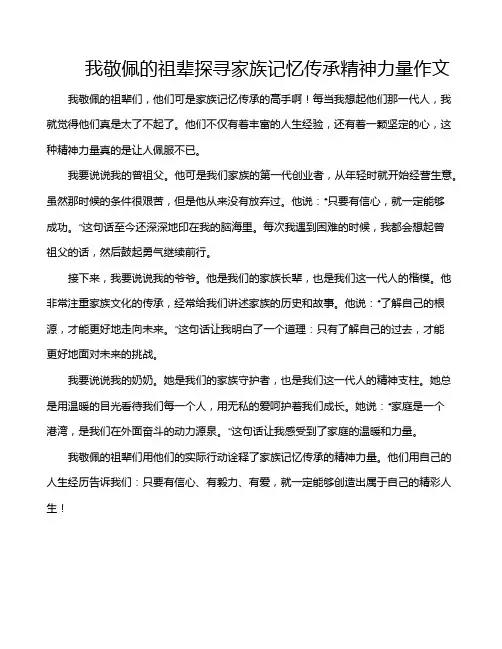 我敬佩的祖辈探寻家族记忆传承精神力量作文

我敬佩的祖辈们，他们可是家族记忆传承的高手啊！每当我想起他们那一代人，我就觉得他们真是太了不起了。他们不仅有着丰富的人生经验，还有着一颗坚定的心，这种精神力量真的是让人佩服不已。

我要说说我的曾祖父。他可是我们家族的第一代创业者，从年轻时就开始经营生意。虽然那时候的条件很艰苦，但是他从来没有放弃过。他说："只要有信心，就一定能够成功。"这句话至今还深深地印在我的脑海里。每次我遇到困难的时候，我都会想起曾祖父的话，然后鼓起勇气继续前行。

接下来，我要说说我的爷爷。他是我们的家族长辈，也是我们这一代人的楷模。他非常注重家族文化的传承，经常给我们讲述家族的历史和故事。他说："了解自己的根源，才能更好地走向未来。"这句话让我明白了一个道理：只有了解自己的过去，才能更好地面对未来的挑战。

我要说说我的奶奶。她是我们的家族守护者，也是我们这一代人的精神支柱。她总是用温暖的目光看待我们每一个人，用无私的爱呵护着我们成长。她说："家庭是一个港湾，是我们在外面奋斗的动力源泉。"这句话让我感受到了家庭的温暖和力量。

我敬佩的祖辈们用他们的实际行动诠释了家族记忆传承的精神力量。他们用自己的人生经历告诉我们：只要有信心、有毅力、有爱，就一定能够创造出属于自己的精彩人生！